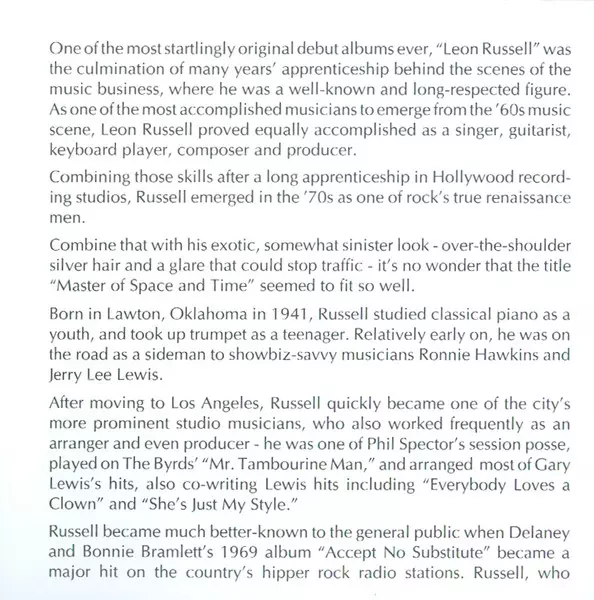 One of the most startlingly original debut albums ever, "Leon Russell" was the culmination of many years' apprenticeship behind the scenes of the music business, where he was a well-known and long-respected figure. As one of the most accomplished musicians to emerge from the '60s music scene, Leon Russell proved equally accomplished as a singer, guitarist, keyboard player, composer and producer.

Combining those skills after a long apprenticeship in Hollywood recording studios, Russell emerged in the '70s as one of rock's true renaissance men.

Combine that with his exotic, somewhat sinister look - over-the-shoulder silver hair and a glare that could stop traffic - it's no wonder that the title "Master of Space and Time" seemed to fit so well.

Born in Lawton, Oklahoma in 1941, Russell studied classical piano as a youth, and took up trumpet as a teenager. Relatively early on, he was on the road as a sideman to showbiz-savvy musicians Ronnie Hawkins and Jerry Lee Lewis.

After moving to Los Angeles, Russell quickly became one of the city's more prominent studio musicians, who also worked frequently as an arranger and even producer - he was one of Phil Spector's session posse, played on The Byrds' "Mr. Tambourine Man," and arranged most of Gary Lewis's hits, also co-writing Lewis hits including "Everybody Loves a Clown" and "She's Just My Style."

Russell became much better-known to the general public when Delaney and Bonnie Bramlett's 1969 album "Accept No Substitute" became a major hit on the country's hipper rock radio stations. Russell, who